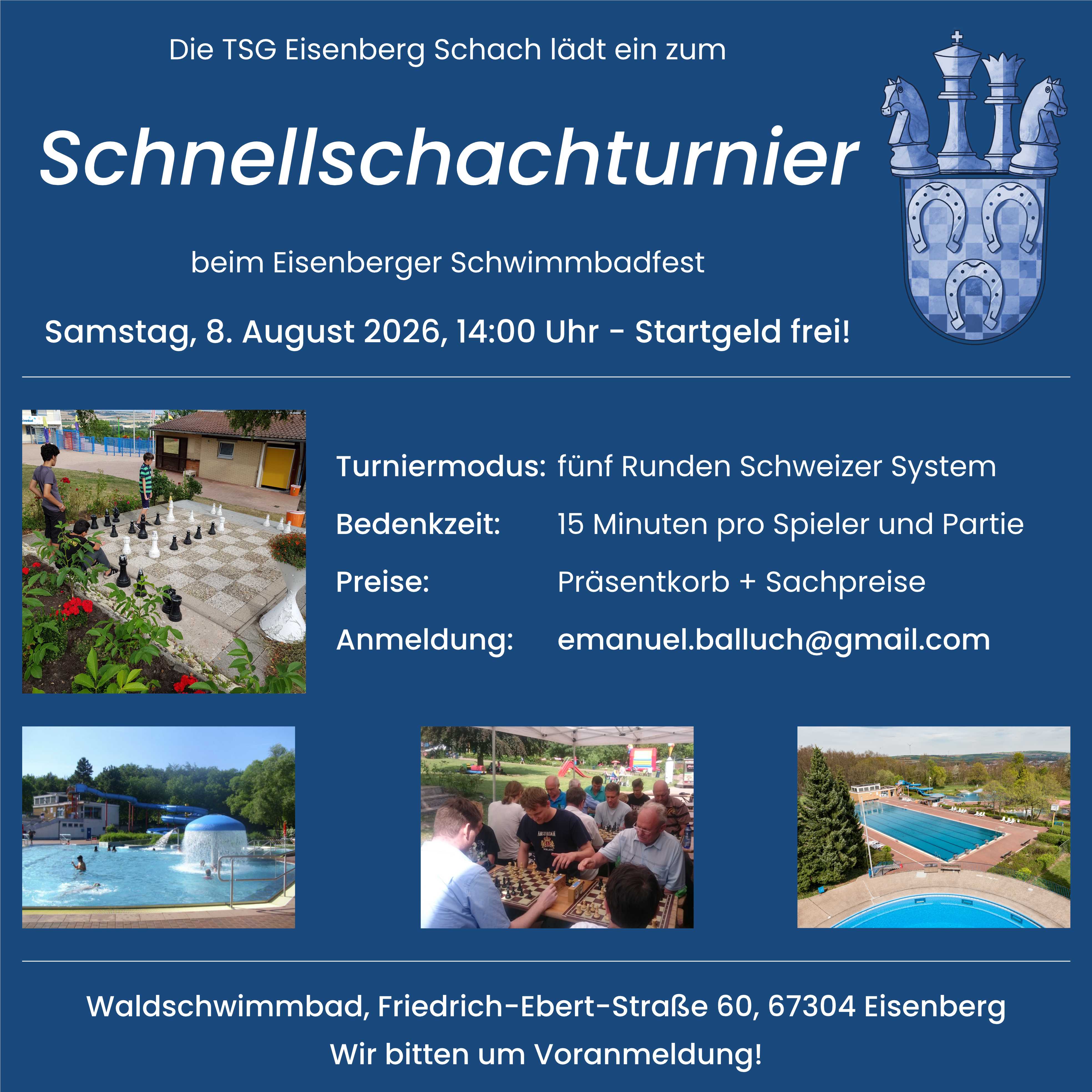 Die TSG Eisenberg Schach lädt ein zum

Schnellschachturnier

beim Eisenberger Schwimmbadfest

Samstag, 8. August 2026, 14:00 Uhr - Startgeld frei!

Turniermodus: fünf Runden Schweizer System
Bedenkzeit: 15 Minuten pro Spieler und Partie
Preise: Präsentkorb + Sachpreise
Anmeldung: emanuel.balluch@gmail.com

Waldschwimmbad, Friedrich-Ebert-Straße 60, 67304 Eisenberg
Wir bitten um Voranmeldung!